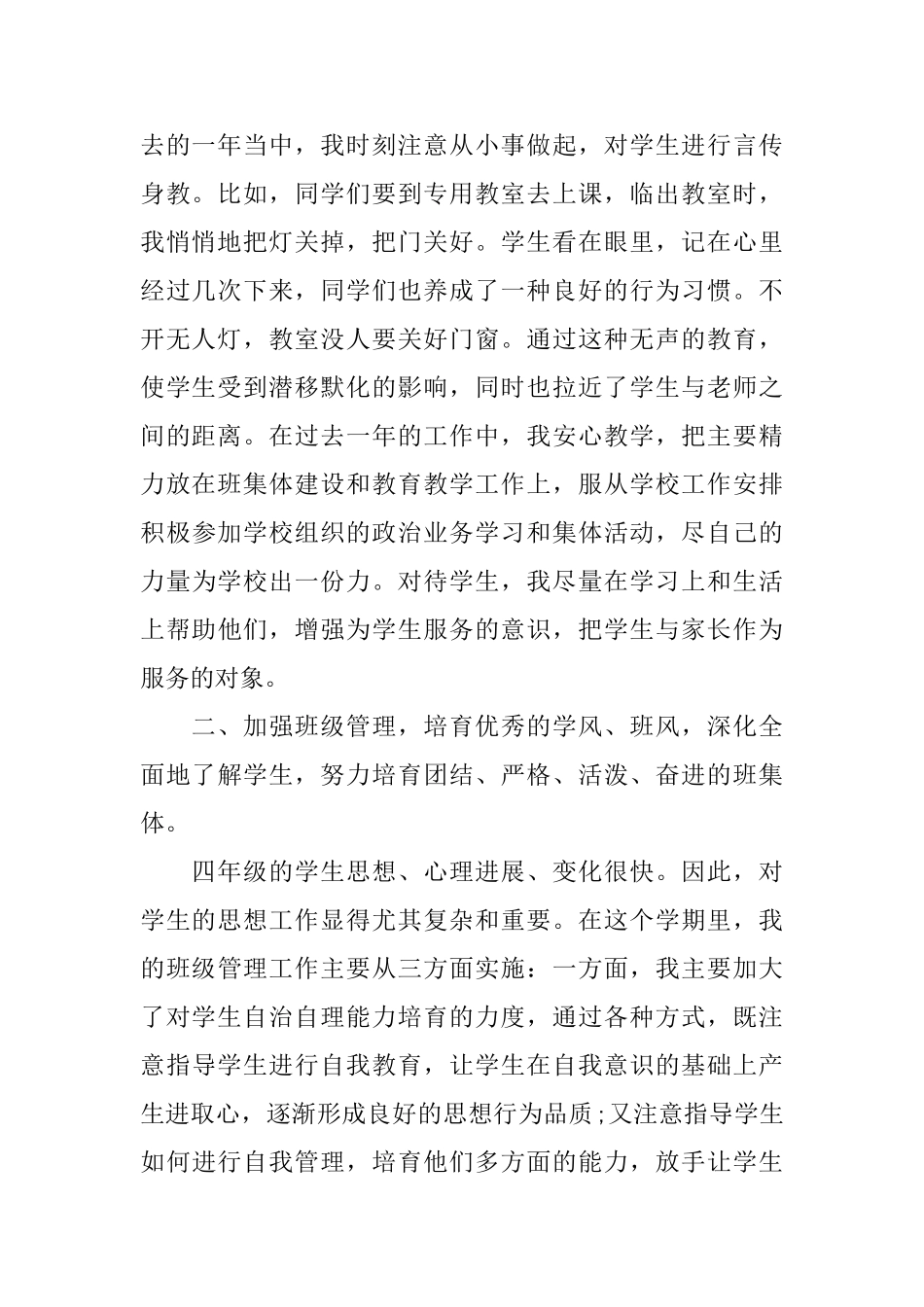 去的一年当中，我时刻注意从小事做起，对学生进行言传身教。比如，同学们要到专用教室去上课，临出教室时，我悄悄地把灯关掉，把门关好。学生看在眼里，记在心里经过几次下来，同学们也养成了一种良好的行为习惯。不开无人灯，教室没人要关好门窗。通过这种无声的教育，使学生受到潜移默化的影响，同时也拉近了学生与老师之间的距离。在过去一年的工作中，我安心教学，把主要精力放在班集体建设和教育教学工作上，服从学校工作安排积极参加学校组织的政治业务学习和集体活动，尽自己的力量为学校出一份力。对待学生，我尽量在学习上和生活上帮助他们，增强为学生服务的意识，把学生与家长作为服务的对象。

二、加强班级管理，培育优秀的学风、班风，深化全面地了解学生，努力培育团结、严格、活泼、奋进的班集体。

四年级的学生思想、心理进展、变化很快。因此，对学生的思想工作显得尤其复杂和重要。在这个学期里，我的班级管理工作主要从三方面实施：一方面，我主要加大了对学生自治自理能力培育的力度，通过各种方式，既注意指导学生进行自我教育，让学生在自我意识的基础上产生进取心，逐渐形成良好的思想行为品质；又注意指导学生如何进行自我管理，培育他们多方面的能力，放手让学生